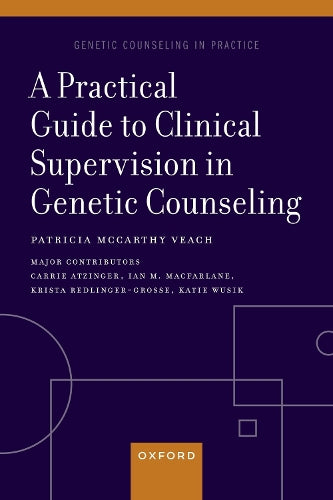 GENETIC COUNSELING IN PRACTICE

A Practical Guide to Clinical Supervision in Genetic Counseling

PATRICIA MCCARTHY VEACH

MAJOR CONTRIBUTORS
CARRIE ATZINGER, IAN M. MACFARLANE, KRISTA REDLINGER-GROSSE, KATIE WUSIK

OXFORD